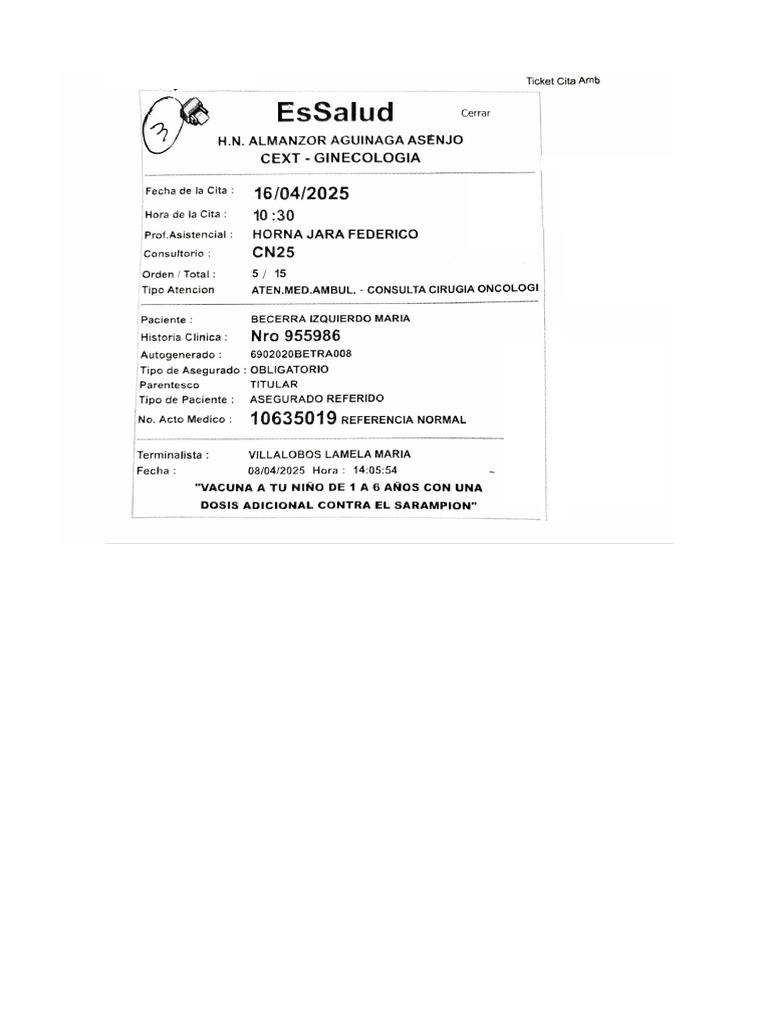 Ticket Cita Amb

3

EsSalud

Cerrar

H.N. ALMANZOR AGUINAGA ASENJO
CEXT - GINECOLOGIA

Fecha de la Cita : 16/04/2025
Hora de la Cita : 10 :30
Prof.Asistencial : HORNA JARA FEDERICO
Consultorio : CN25
Orden / Total : 5 / 15
Tipo Atencion ATEN.MED.AMBUL. - CONSULTA CIRUGIA ONCOLOGI

Paciente : BECERRA IZQUIERDO MARIA
Historia Clinica : Nro 955986
Autogenerado : 6902020BETRA008
Tipo de Asegurado : OBLIGATORIO
Parentesco TITULAR
Tipo de Paciente : ASEGURADO REFERIDO
No. Acto Medico : 10635019 REFERENCIA NORMAL

Terminalista : VILLALOBOS LAMELA MARIA
Fecha : 08/04/2025 Hora : 14:05:54

"VACUNA A TU NIÑO DE 1 A 6 AÑOS CON UNA DOSIS ADICIONAL CONTRA EL SARAMPION"